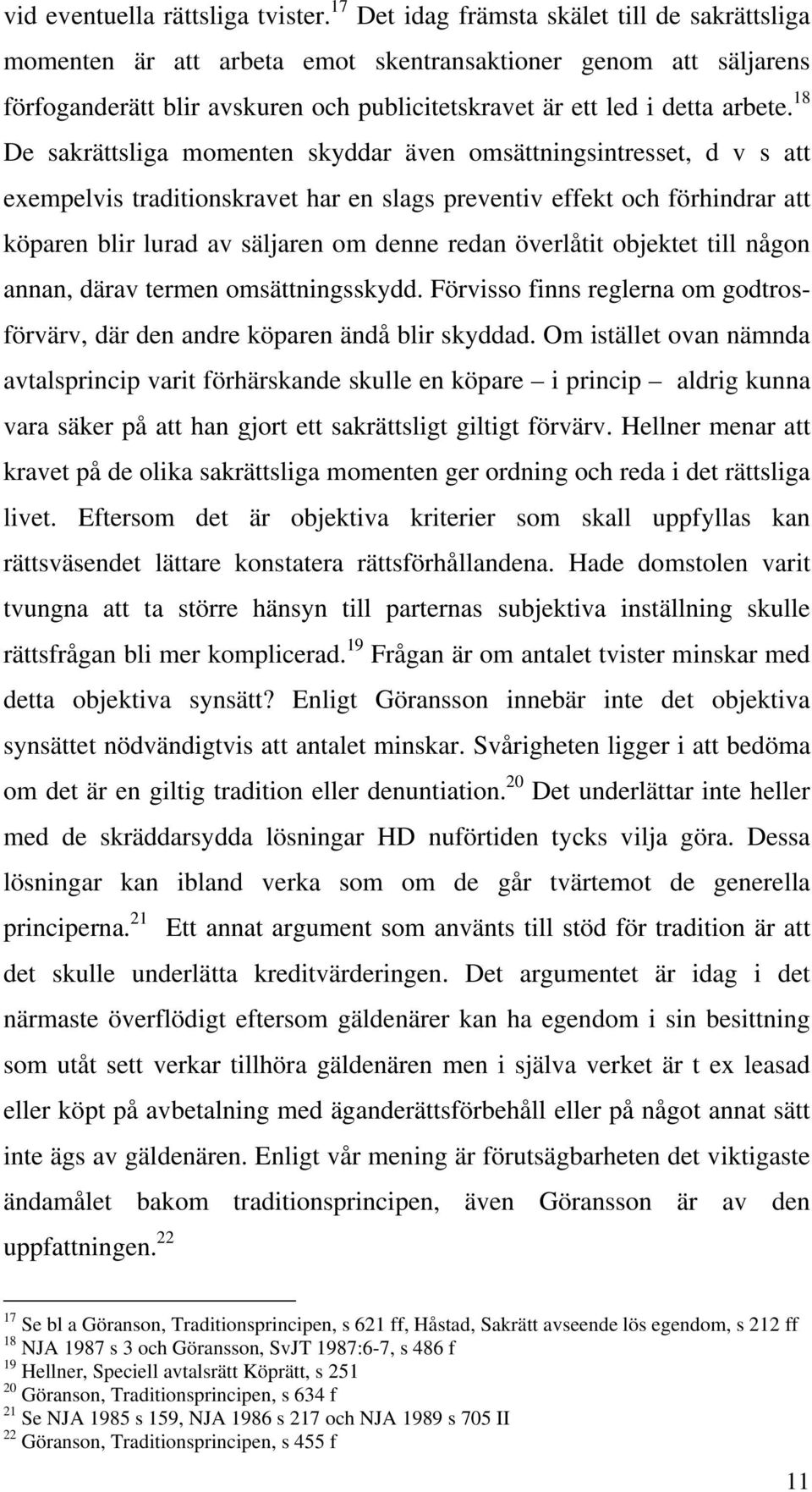 vid eventuella rättsliga tvister.$^{17}$ Det idag främsta skälet till de sakrättsliga momenten är att arbeta emot skentransaktioner genom att säljarens förfoganderätt blir avskuren och publicitetskravet är ett led i detta arbete.$^{18}$ De sakrättsliga momenten skyddar även omsättningsintresset, d v s att exempelvis traditionskravet har en slags preventiv effekt och förhindrar att köparen blir lurad av säljaren om denne redan överlåtit objektet till någon annan, därav termen omsättningsskydd. Förvisso finns reglerna om godtrosförvärv, där den andre köparen ändå blir skyddad. Om istället ovan nämnda avtalsprincip varit förhärskande skulle en köpare – i princip – aldrig kunna vara säker på att han gjort ett sakrättsligt giltigt förvärv. Hellner menar att kravet på de olika sakrättsliga momenten ger ordning och reda i det rättsliga livet. Eftersom det är objektiva kriterier som skall uppfyllas kan rättsväsendet lättare konstatera rättsförhållandena. Hade domstolen varit tvungna att ta större hänsyn till parternas subjektiva inställning skulle rättsfrågan bli mer komplicerad.$^{19}$ Frågan är om antalet tvister minskar med detta objektiva synsätt? Enligt Göransson innebär inte det objektiva synsättet nödvändigtvis att antalet minskar. Svårigheten ligger i att bedöma om det är en giltig tradition eller denuntiation.$^{20}$ Det underlättar inte heller med de skräddarsydda lösningar HD nuförtiden tycks vilja göra. Dessa lösningar kan ibland verka som om de går tvärtemot de generella principerna.$^{21}$ Ett annat argument som använts till stöd för tradition är att det skulle underlätta kreditvärderingen. Det argumentet är idag i det närmaste överflödigt eftersom gäldenärer kan ha egendom i sin besittning som utåt sett verkar tillhöra gäldenären men i själva verket är t ex leasad eller köpt på avbetalning med äganderättsförbehåll eller på något annat sätt inte ägs av gäldenären. Enligt vår mening är förutsägbarheten det viktigaste ändamålet bakom traditionsprincipen, även Göransson är av den uppfattningen.$^{22}$

$^{17}$ Se bl a Göranson, Traditionsprincipen, s 621 ff, Håstad, Sakrätt avseende lös egendom, s 212 ff
$^{18}$ NJA 1987 s 3 och Göransson, SvJT 1987:6-7, s 486 f
$^{19}$ Hellner, Speciell avtalsrätt Köprätt, s 251
$^{20}$ Göranson, Traditionsprincipen, s 634 f
$^{21}$ Se NJA 1985 s 159, NJA 1986 s 217 och NJA 1989 s 705 II
$^{22}$ Göranson, Traditionsprincipen, s 455 f

11